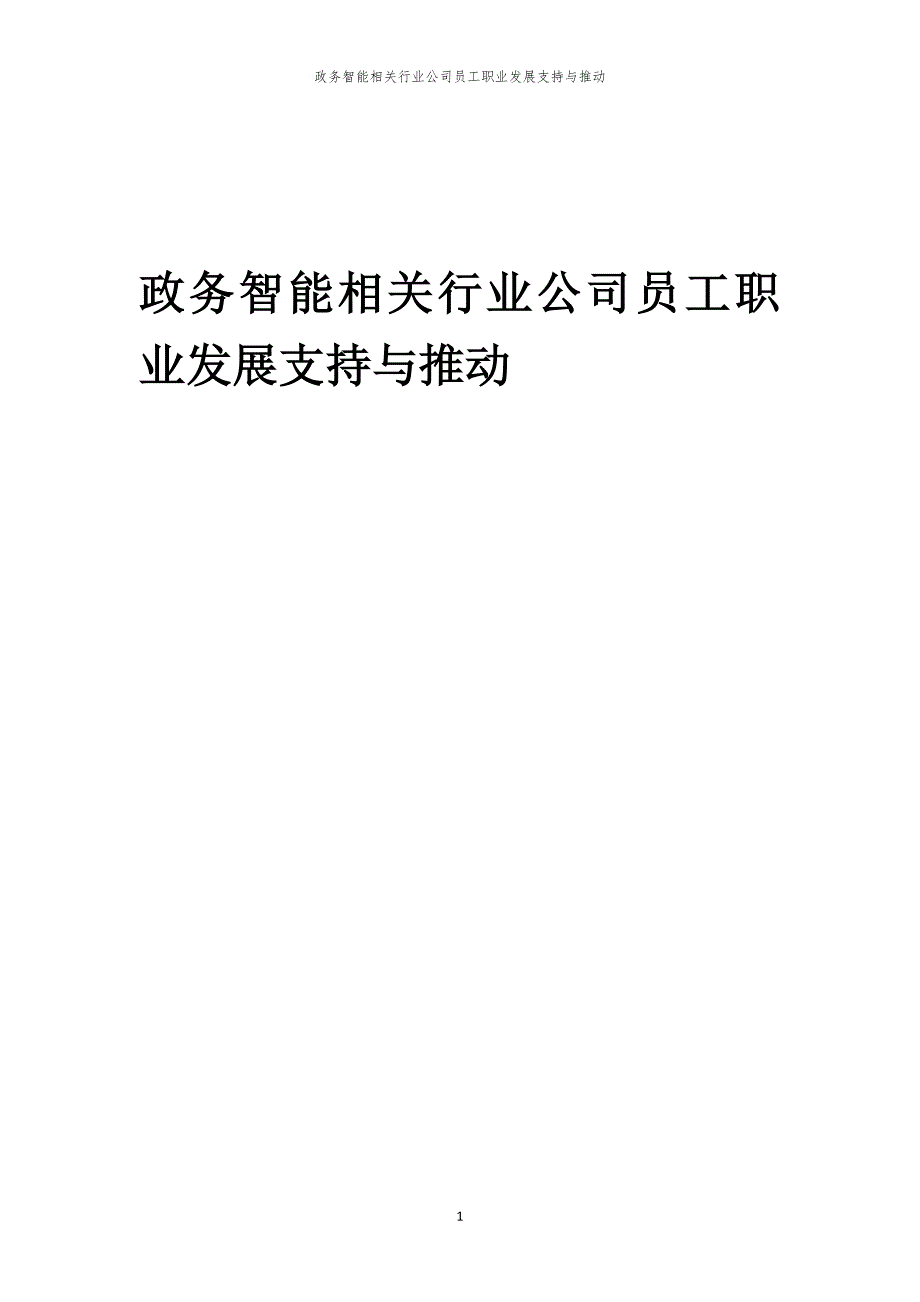 政务智能相关行业公司员工职业发展支持与推动

政务智能相关行业公司员工职业发展支持与推动

1